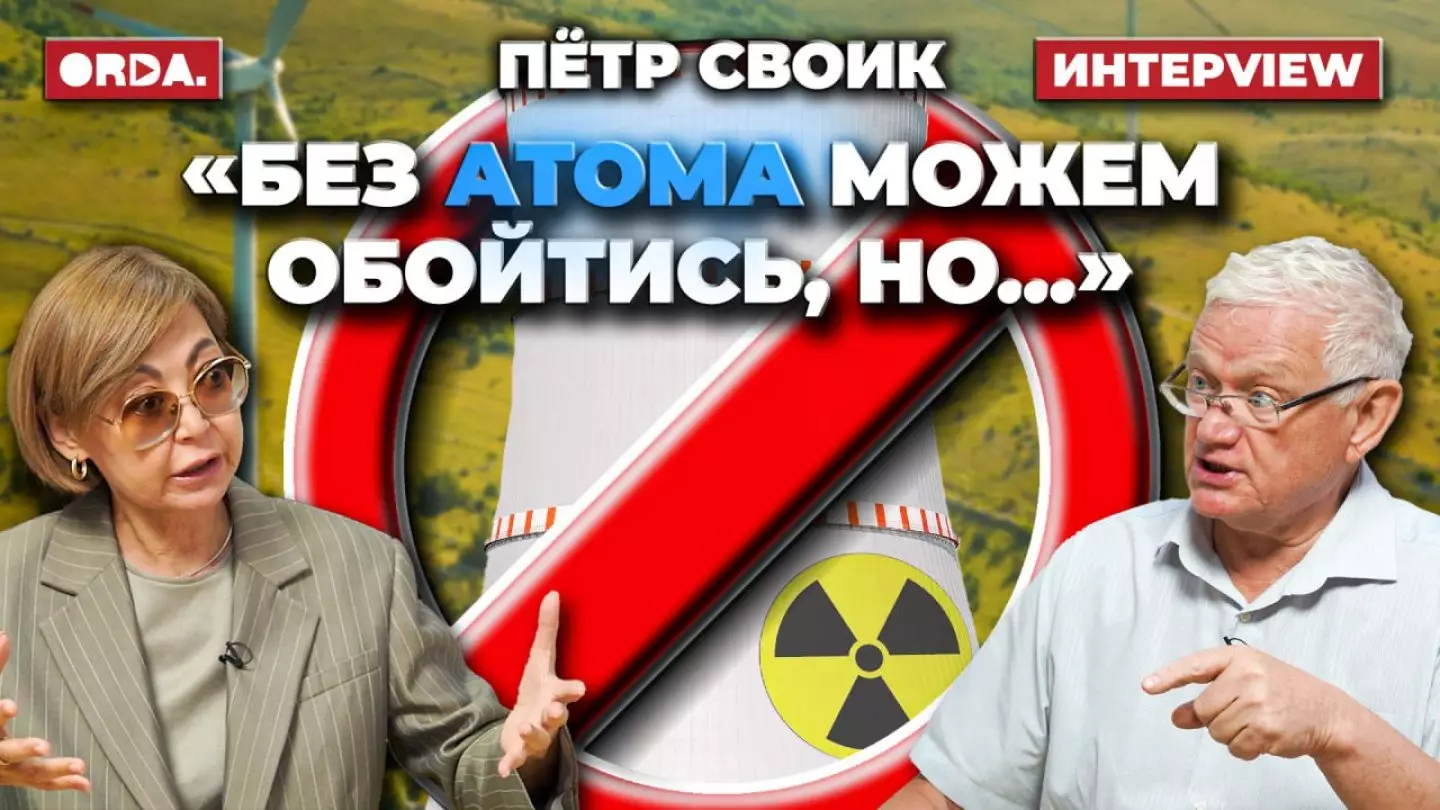 ORDA.

ПЁТР СВОИК

ИНТЕРVIEW

«БЕЗ АТОМА МОЖЕМ ОБОЙТИСЬ, НО...»